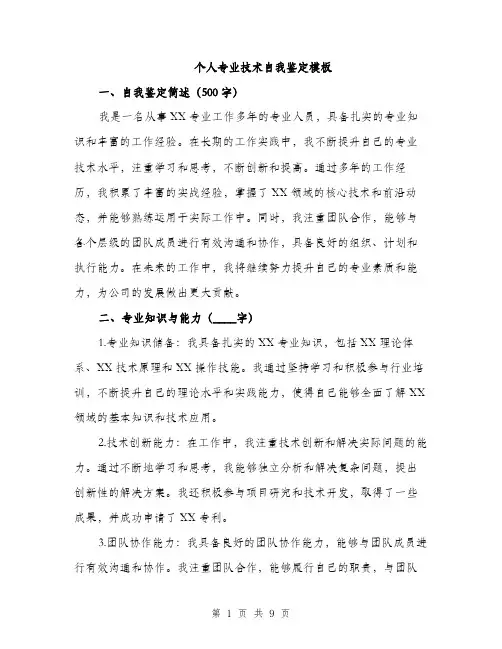 个人专业技术自我鉴定模板

一、自我鉴定简述（500字）

我是一名从事XX专业工作多年的专业人员，具备扎实的专业知识和丰富的工作经验。在长期的工作实践中，我不断提升自己的专业技术水平，注重学习和思考，不断创新和提高。通过多年的工作经历，我积累了丰富的实战经验，掌握了XX领域的核心技术和前沿动态，并能够熟练运用于实际工作中。同时，我注重团队合作，能够与各个层级的团队成员进行有效沟通和协作，具备良好的组织、计划和执行能力。在未来的工作中，我将继续努力提升自己的专业素质和能力，为公司的发展做出更大贡献。

二、专业知识与能力（____字）

1.专业知识储备：我具备扎实的XX专业知识，包括XX理论体系、XX技术原理和XX操作技能。我通过坚持学习和积极参与行业培训，不断提升自己的理论水平和实践能力，使得自己能够全面了解XX领域的基本知识和技术应用。

2.技术创新能力：在工作中，我注重技术创新和解决实际问题的能力。通过不断地学习和思考，我能够独立分析和解决复杂问题，提出创新性的解决方案。我还积极参与项目研究和技术开发，取得了一些成果，并成功申请了XX专利。

3.团队协作能力：我具备良好的团队协作能力，能够与团队成员进行有效沟通和协作。我注重团队合作，能够履行自己的职责，与团队

第 1 页 共 9 页